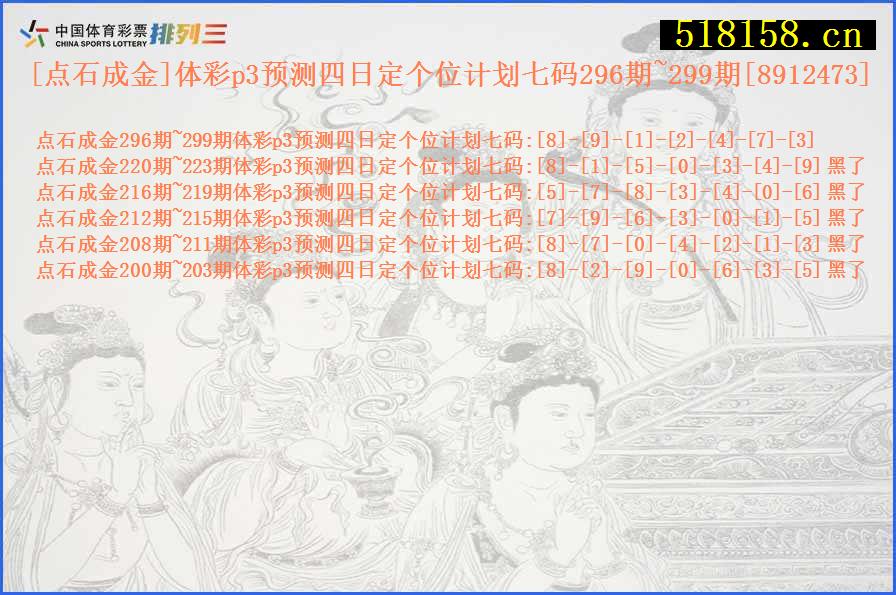 中国体育彩票 CHINA SPORTS LOTTERY 排列三

518158.cn

[点石成金]体彩p3预测四日定个位计划七码296期~299期[8912473]

点石成金296期~299期体彩p3预测四日定个位计划七码:[8]-[9]-[1]-[2]-[4]-[7]-[3]
点石成金220期~223期体彩p3预测四日定个位计划七码:[8]-[1]-[5]-[0]-[3]-[4]-[9] 黑了
点石成金216期~219期体彩p3预测四日定个位计划七码:[5]-[7]-[8]-[3]-[4]-[0]-[6] 黑了
点石成金212期~215期体彩p3预测四日定个位计划七码:[7]-[9]-[6]-[3]-[0]-[1]-[5] 黑了
点石成金208期~211期体彩p3预测四日定个位计划七码:[8]-[7]-[0]-[4]-[2]-[1]-[3] 黑了
点石成金200期~203期体彩p3预测四日定个位计划七码:[8]-[2]-[9]-[0]-[6]-[3]-[5] 黑了